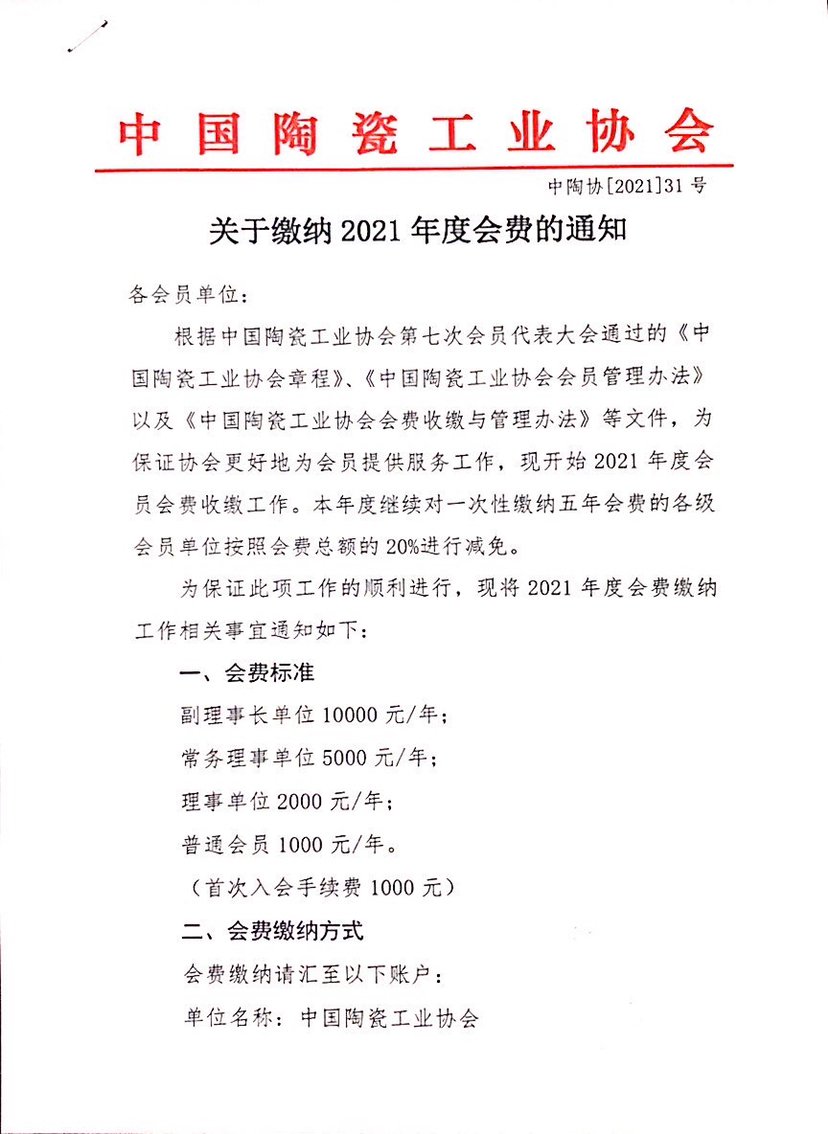 中国陶瓷工业协会

中陶协[2021]31号

关于缴纳2021年度会费的通知

各会员单位：

根据中国陶瓷工业协会第七次会员代表大会通过的《中国陶瓷工业协会章程》、《中国陶瓷工业协会会员管理办法》以及《中国陶瓷工业协会会费收缴与管理办法》等文件，为保证协会更好地为会员提供服务工作，现开始2021年度会员会费收缴工作。本年度继续对一次性缴纳五年会费的各级会员单位按照会费总额的20%进行减免。

为保证此项工作的顺利进行，现将2021年度会费缴纳工作相关事宜通知如下：

一、会费标准

副理事长单位10000元/年；

常务理事单位5000元/年；

理事单位2000元/年；

普通会员1000元/年。

（首次入会手续费1000元）

二、会费缴纳方式

会费缴纳请汇至以下账户：

单位名称：中国陶瓷工业协会